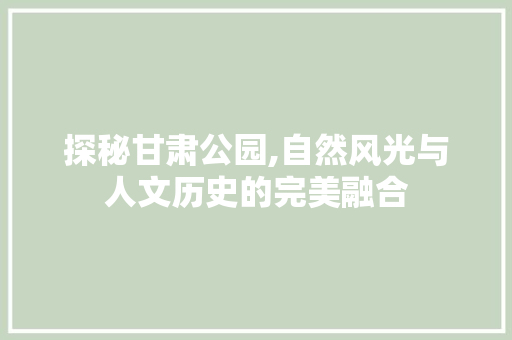 探秘甘肃公园,自然风光与人文历史的完美融合